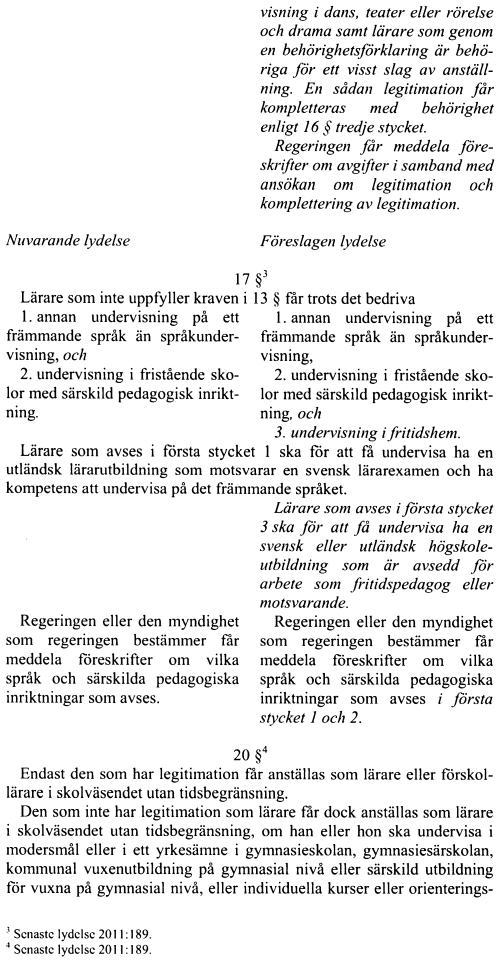 visning i dans, teater eller rörelse och drama samt lärare som genom en behörighetsförklaring är behöriga för ett visst slag av anställning. En sådan legitimation får kompletteras med behörighet enligt 16 § tredje stycket.

Regeringen får meddela föreskrifter om avgifter i samband med ansökan om legitimation och komplettering av legitimation.

Nuvarande lydelse

Föreslagen lydelse

17 §$^3$

Lärare som inte uppfyller kraven i 13 § får trots det bedriva

1. annan undervisning på ett främmande språk än språkundervisning, och

2. undervisning i fristående skolor med särskild pedagogisk inriktning.

1. annan undervisning på ett främmande språk än språkundervisning,

2. undervisning i fristående skolor med särskild pedagogisk inriktning, och

3. undervisning i fritidshem.

Lärare som avses i första stycket 1 ska för att få undervisa ha en utländsk lärarutbildning som motsvarar en svensk lärarexamen och ha kompetens att undervisa på det främmande språket.

Lärare som avses i första stycket 3 ska för att få undervisa ha en svensk eller utländsk högskoleutbildning som är avsedd för arbete som fritidspedagog eller motsvarande.

Regeringen eller den myndighet som regeringen bestämmer får meddela föreskrifter om vilka språk och särskilda pedagogiska inriktningar som avses.

Regeringen eller den myndighet som regeringen bestämmer får meddela föreskrifter om vilka språk och särskilda pedagogiska inriktningar som avses i första stycket 1 och 2.

20 §$^4$

Endast den som har legitimation får anställas som lärare eller förskollärare i skolväsendet utan tidsbegränsning.

Den som inte har legitimation som lärare får dock anställas som lärare i skolväsendet utan tidsbegränsning, om han eller hon ska undervisa i modersmål eller i ett yrkesämne i gymnasieskolan, gymnasiesärskolan, kommunal vuxenutbildning på gymnasial nivå eller särskild utbildning för vuxna på gymnasial nivå, eller individuella kurser eller orienterings-

$^3$ Senaste lydelse 2011:189.
$^4$ Senaste lydelse 2011:189.